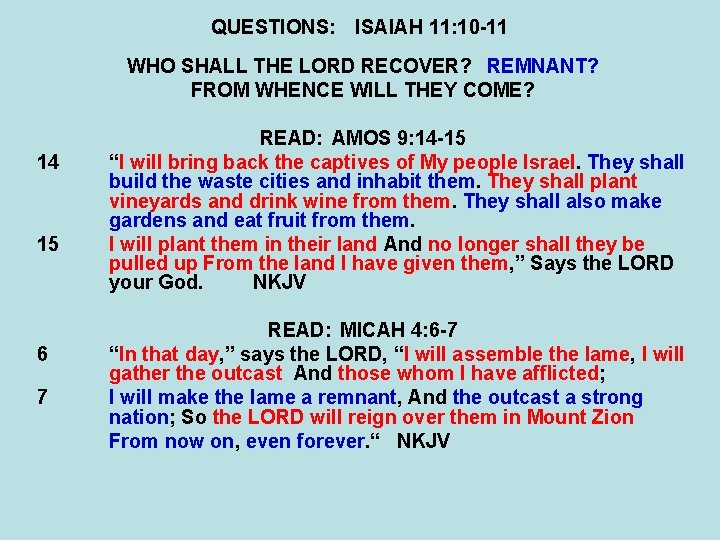 QUESTIONS: ISAIAH 11:10-11

WHO SHALL THE LORD RECOVER? REMNANT?
FROM WHENCE WILL THEY COME?

READ: AMOS 9:14-15

14 "I will bring back the captives of My people Israel. They shall build the waste cities and inhabit them. They shall plant vineyards and drink wine from them. They shall also make gardens and eat fruit from them.

15 I will plant them in their land And no longer shall they be pulled up From the land I have given them," Says the LORD your God. NKJV

READ: MICAH 4:6-7

6 "In that day," says the LORD, "I will assemble the lame, I will gather the outcast And those whom I have afflicted;

7 I will make the lame a remnant, And the outcast a strong nation; So the LORD will reign over them in Mount Zion From now on, even forever." NKJV